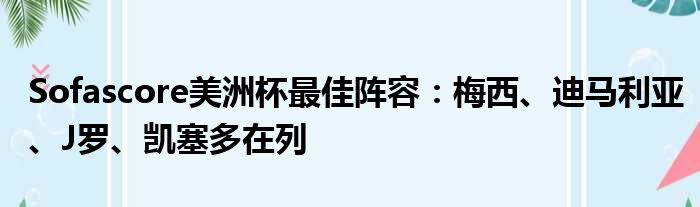 Sofascore美洲杯最佳阵容：梅西、迪马利亚、J罗、凯塞多在列